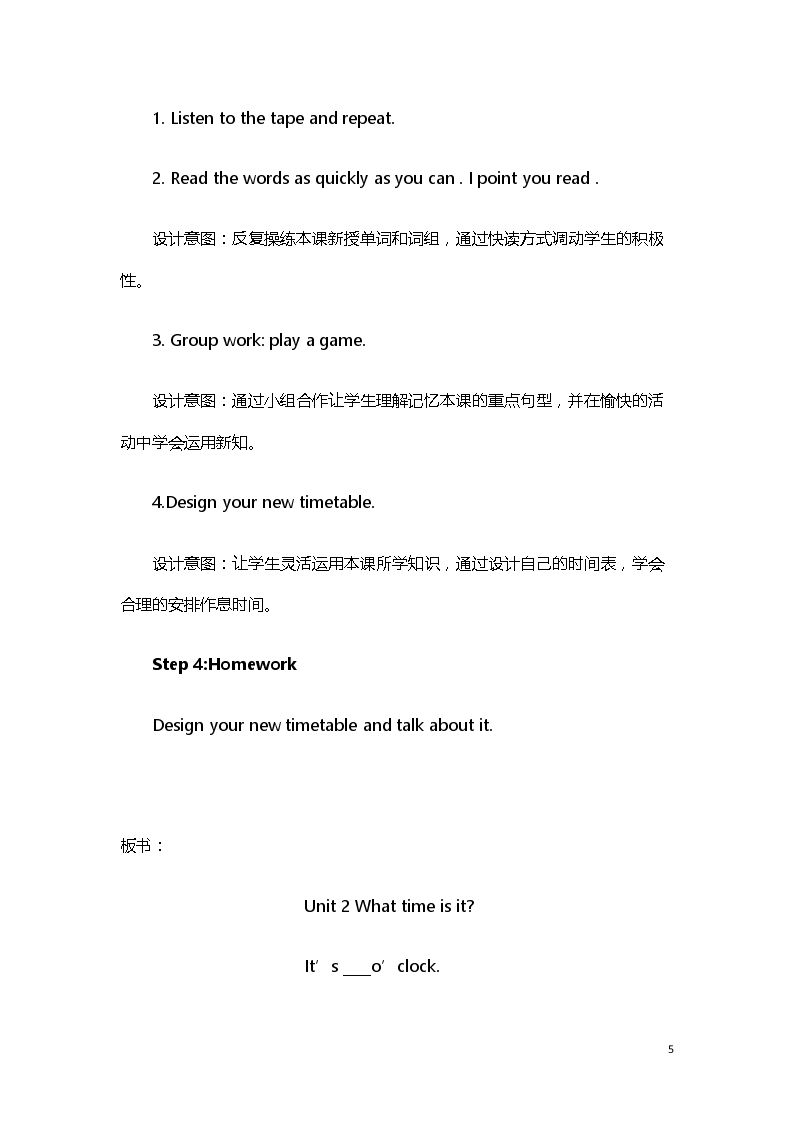 1. Listen to the tape and repeat.

2. Read the words as quickly as you can . I point you read .

设计意图：反复操练本课新授单词和词组，通过快读方式调动学生的积极性。

3. Group work: play a game.

设计意图：通过小组合作让学生理解记忆本课的重点句型，并在愉快的活动中学会运用新知。

4.Design your new timetable.

设计意图：让学生灵活运用本课所学知识，通过设计自己的时间表，学会合理的安排作息时间。

Step 4:Homework

Design your new timetable and talk about it.

板书：

Unit 2 What time is it?

It's ____o'clock.

5